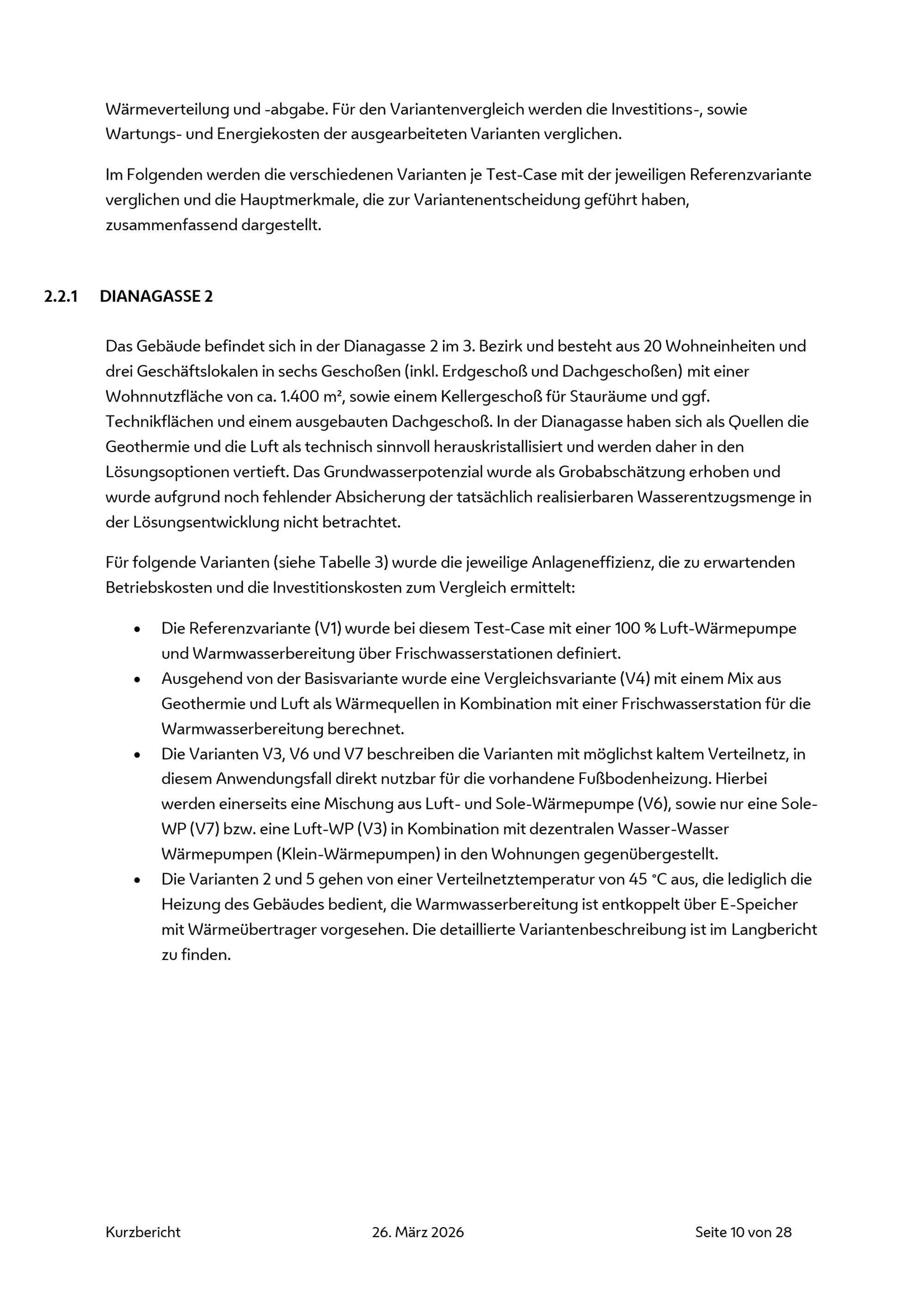 Wärmeverteilung und -abgabe. Für den Variantenvergleich werden die Investitions-, sowie Wartungs- und Energiekosten der ausgearbeiteten Varianten verglichen.

Im Folgenden werden die verschiedenen Varianten je Test-Case mit der jeweiligen Referenzvariante verglichen und die Hauptmerkmale, die zur Variantenentscheidung geführt haben, zusammenfassend dargestellt.

2.2.1 DIANAGASSE 2

Das Gebäude befindet sich in der Dianagasse 2 im 3. Bezirk und besteht aus 20 Wohneinheiten und drei Geschäftslokalen in sechs Geschoßen (inkl. Erdgeschoß und Dachgeschoßen) mit einer Wohnnutzfläche von ca. 1.400 m², sowie einem Kellergeschoß für Stauräume und ggf. Technikflächen und einem ausgebauten Dachgeschoß. In der Dianagasse haben sich als Quellen die Geothermie und die Luft als technisch sinnvoll herauskristallisiert und werden daher in den Lösungsoptionen vertieft. Das Grundwasserpotenzial wurde als Grobabschätzung erhoben und wurde aufgrund noch fehlender Absicherung der tatsächlich realisierbaren Wasserentzugsmenge in der Lösungsentwicklung nicht betrachtet.

Für folgende Varianten (siehe Tabelle 3) wurde die jeweilige Anlageneffizienz, die zu erwartenden Betriebskosten und die Investitionskosten zum Vergleich ermittelt:

• Die Referenzvariante (V1) wurde bei diesem Test-Case mit einer 100 % Luft-Wärmepumpe und Warmwasserbereitung über Frischwasserstationen definiert.
• Ausgehend von der Basisvariante wurde eine Vergleichsvariante (V4) mit einem Mix aus Geothermie und Luft als Wärmequellen in Kombination mit einer Frischwasserstation für die Warmwasserbereitung berechnet.
• Die Varianten V3, V6 und V7 beschreiben die Varianten mit möglichst kaltem Verteilnetz, in diesem Anwendungsfall direkt nutzbar für die vorhandene Fußbodenheizung. Hierbei werden einerseits eine Mischung aus Luft- und Sole-Wärmepumpe (V6), sowie nur eine Sole-WP (V7) bzw. eine Luft-WP (V3) in Kombination mit dezentralen Wasser-Wasser Wärmepumpen (Klein-Wärmepumpen) in den Wohnungen gegenübergestellt.
• Die Varianten 2 und 5 gehen von einer Verteilnetztemperatur von 45 °C aus, die lediglich die Heizung des Gebäudes bedient, die Warmwasserbereitung ist entkoppelt über E-Speicher mit Wärmeübertrager vorgesehen. Die detaillierte Variantenbeschreibung ist im Langbericht zu finden.

Kurzbericht 26. März 2026 Seite 10 von 28